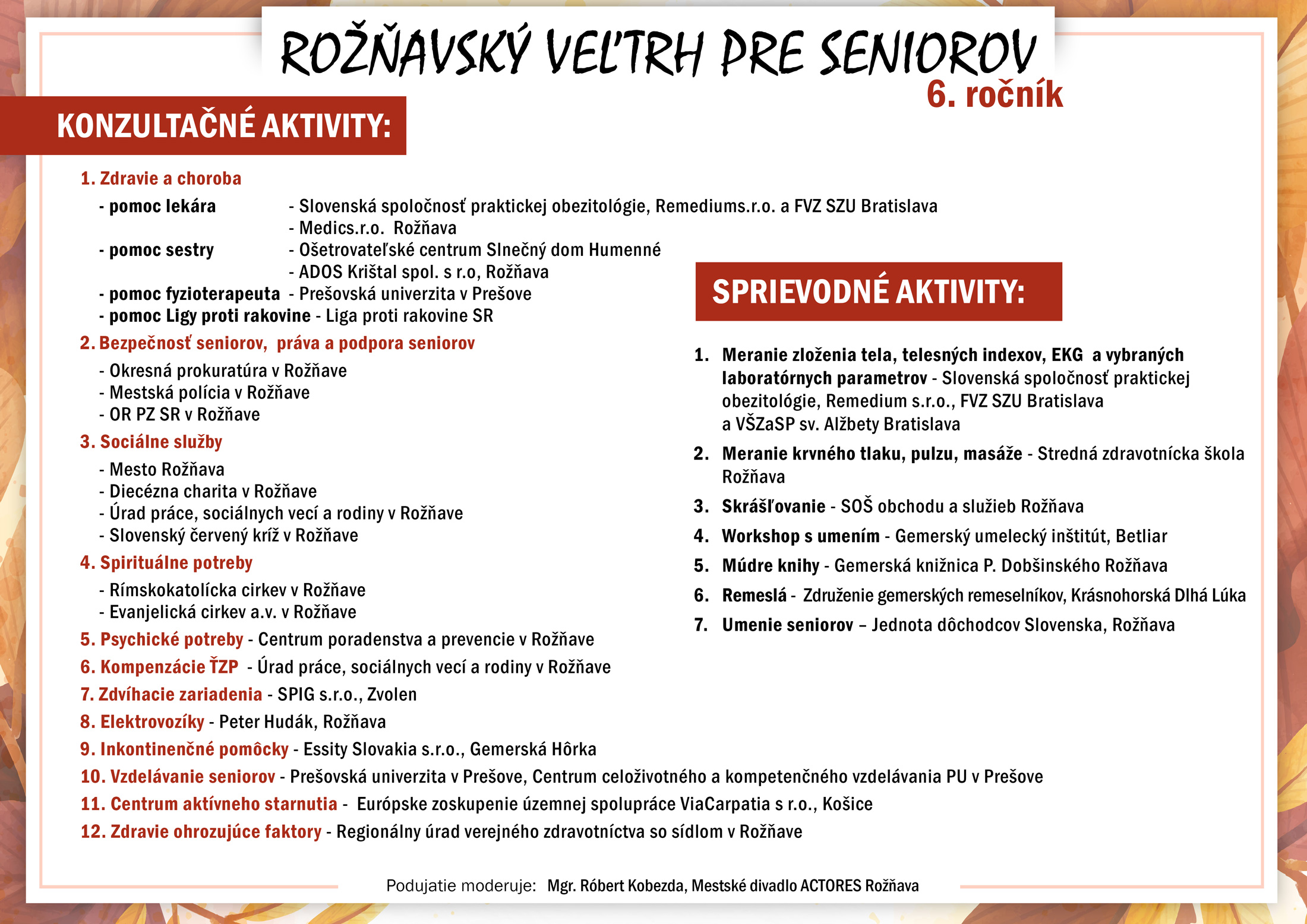 ROŽŇAVSKÝ VEĽTRH PRE SENIOROV
6. ročník

KONZULTAČNÉ AKTIVITY:

1. Zdravie a choroba
- pomoc lekára - Slovenská spoločnosť praktickej obezitológie, Remediums.r.o. a FVZ SZU Bratislava
- Medics.r.o. Rožňava
- pomoc sestry - Ošetrovateľské centrum Slnečný dom Humenné
- ADOS Krištal spol. s r.o, Rožňava
- pomoc fyzioterapeuta - Prešovská univerzita v Prešove
- pomoc Ligy proti rakovine - Liga proti rakovine SR

2. Bezpečnosť seniorov, práva a podpora seniorov
- Okresná prokuratúra v Rožňave
- Mestská polícia v Rožňave
- OR PZ SR v Rožňave

3. Sociálne služby
- Mesto Rožňava
- Diecézna charita v Rožňave
- Úrad práce, sociálnych vecí a rodiny v Rožňave
- Slovenský červený kríž v Rožňave

4. Spirituálne potreby
- Rímskokatolícka cirkev v Rožňave
- Evanjelická cirkev a.v. v Rožňave

5. Psychické potreby - Centrum poradenstva a prevencie v Rožňave
6. Kompenzácie ŤZP - Úrad práce, sociálnych vecí a rodiny v Rožňave
7. Zdvíhacie zariadenia - SPIG s.r.o., Zvolen
8. Elektrovozíky - Peter Hudák, Rožňava
9. Inkontinenčné pomôcky - Essity Slovakia s.r.o., Gemerská Hôrka
10. Vzdelávanie seniorov - Prešovská univerzita v Prešove, Centrum celoživotného a kompetenčného vzdelávania PU v Prešove
11. Centrum aktívneho starnutia - Európske zoskupenie územnej spolupráce ViaCarpatia s r.o., Košice
12. Zdravie ohrozujúce faktory - Regionálny úrad verejného zdravotníctva so sídlom v Rožňave

SPRIEVODNÉ AKTIVITY:

1. Meranie zloženia tela, telesných indexov, EKG a vybraných laboratórnych parametrov - Slovenská spoločnosť praktickej obezitológie, Remedium s.r.o., FVZ SZU Bratislava a VŠZaSP sv. Alžbety Bratislava
2. Meranie krvného tlaku, pulzu, masáže - Stredná zdravotnícka škola Rožňava
3. Skrášľovanie - SOŠ obchodu a služieb Rožňava
4. Workshop s umením - Gemerský umelecký inštitút, Betliar
5. Múdre knihy - Gemerská knižnica P. Dobšinského Rožňava
6. Remeslá - Združenie gemerských remeselníkov, Krásnohorská Dlhá Lúka
7. Umenie seniorov – Jednota dôchodcov Slovenska, Rožňava

Podujatie moderuje: Mgr. Róbert Kobezda, Mestské divadlo ACTORES Rožňava